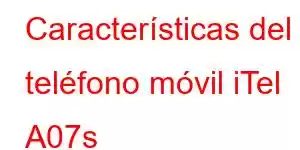 Características del teléfono móvil iTel A07s